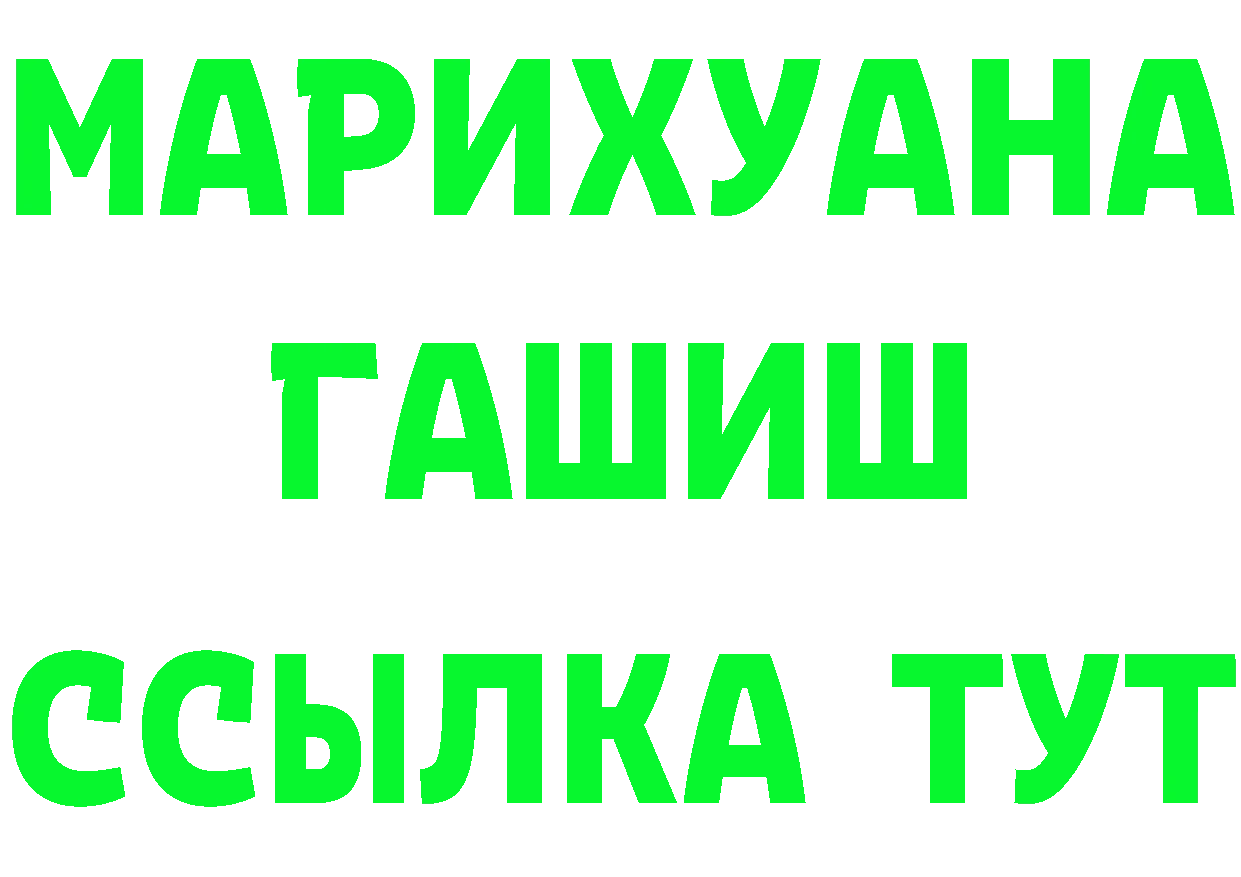 МАРИХУАНА
ГАШИШ
ССЫЛКА ТУТ